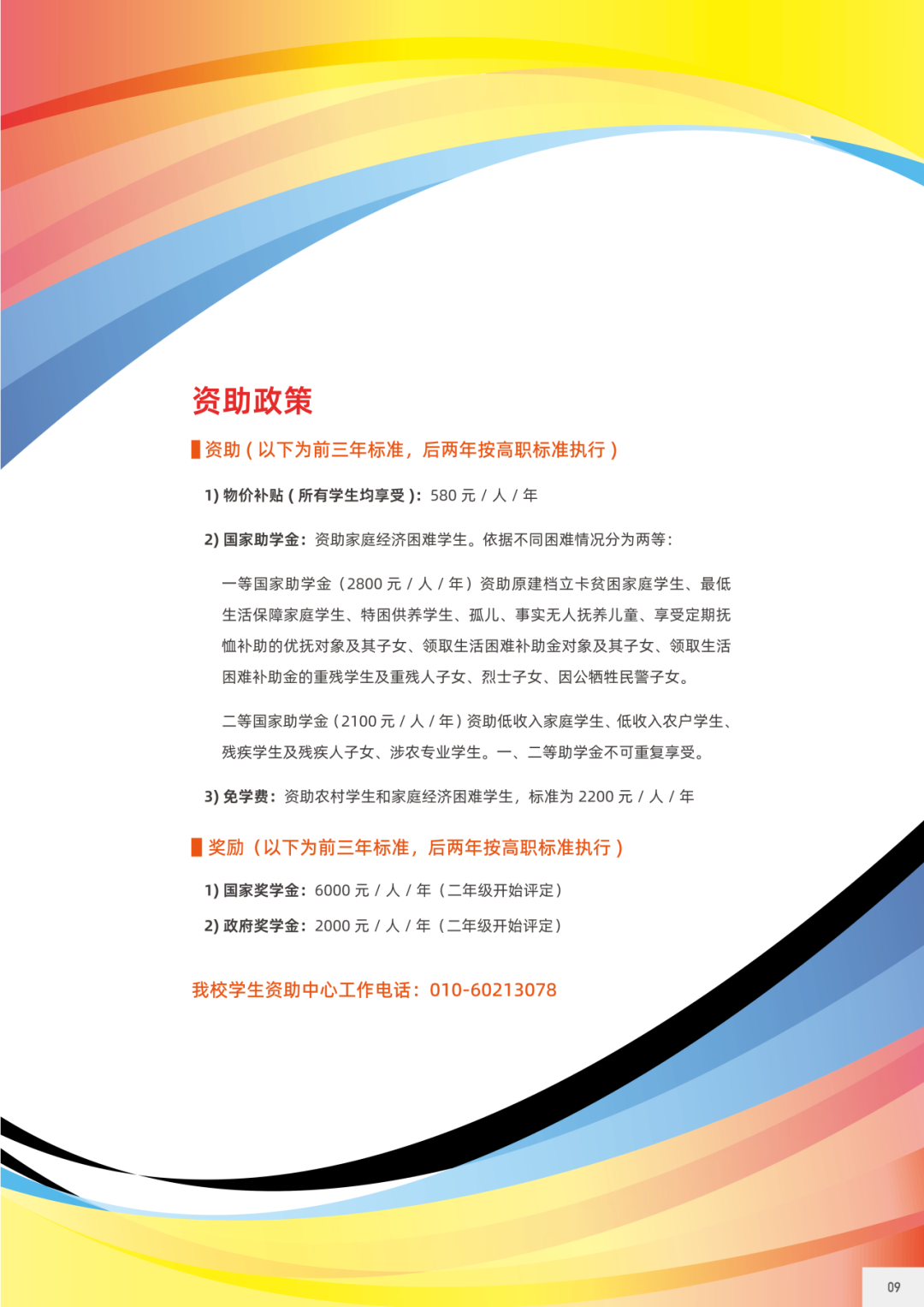 资助政策

资助（以下为前三年标准，后两年按高职标准执行）

1) 物价补贴（所有学生均享受）：580 元 / 人 / 年

2) 国家助学金：资助家庭经济困难学生。依据不同困难情况分为两等：

一等国家助学金（2800 元 / 人 / 年）资助原建档立卡贫困家庭学生、最低生活保障家庭学生、特困供养学生、孤儿、事实无人抚养儿童、享受定期抚恤补助的优抚对象及其子女、领取生活困难补助金对象及其子女、领取生活困难补助金的重残学生及重残人子女、烈士子女、因公牺牲民警子女。

二等国家助学金（2100 元 / 人 / 年）资助低收入家庭学生、低收入农户学生、残疾学生及残疾人子女、涉农专业学生。一、二等助学金不可重复享受。

3) 免学费：资助农村学生和家庭经济困难学生，标准为 2200 元 / 人 / 年

奖励（以下为前三年标准，后两年按高职标准执行）

1) 国家奖学金：6000 元 / 人 / 年（二年级开始评定）

2) 政府奖学金：2000 元 / 人 / 年（二年级开始评定）

我校学生资助中心工作电话：010-60213078

09